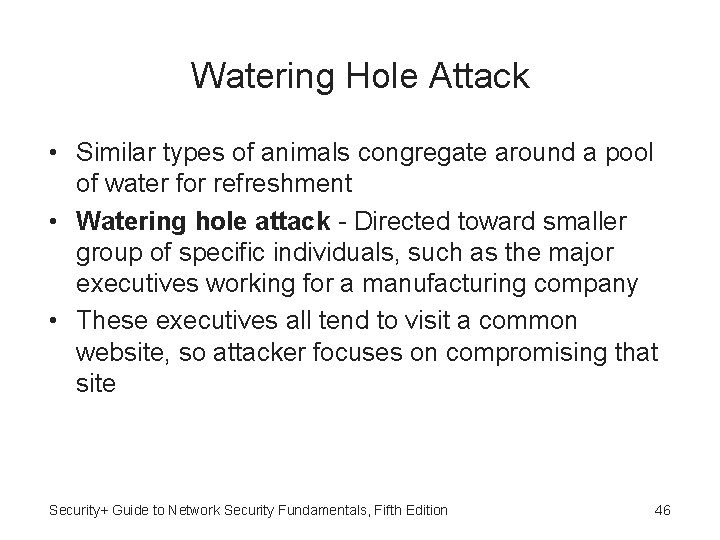 Watering Hole Attack

• Similar types of animals congregate around a pool of water for refreshment
• Watering hole attack - Directed toward smaller group of specific individuals, such as the major executives working for a manufacturing company
• These executives all tend to visit a common website, so attacker focuses on compromising that site

Security+ Guide to Network Security Fundamentals, Fifth Edition

46